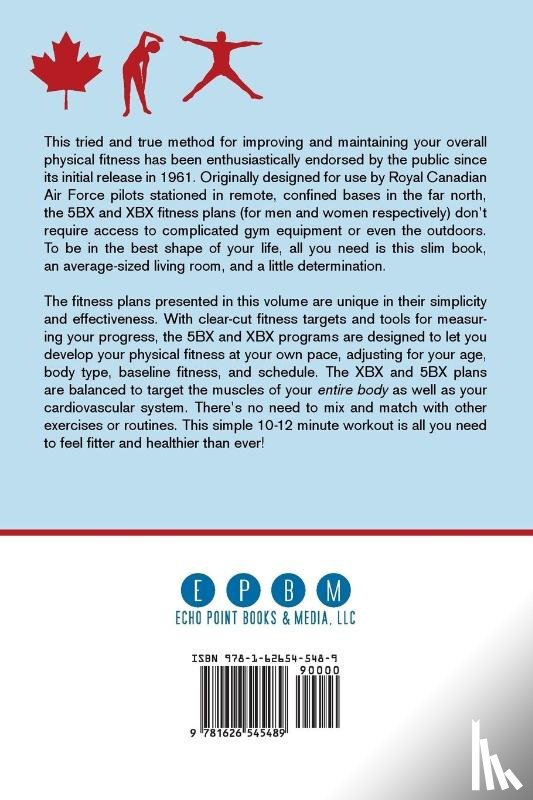 This tried and true method for improving and maintaining your overall physical fitness has been enthusiastically endorsed by the public since its initial release in 1961. Originally designed for use by Royal Canadian Air Force pilots stationed in remote, confined bases in the far north, the 5BX and XBX fitness plans (for men and women respectively) don't require access to complicated gym equipment or even the outdoors. To be in the best shape of your life, all you need is this slim book, an average-sized living room, and a little determination.

The fitness plans presented in this volume are unique in their simplicity and effectiveness. With clear-cut fitness targets and tools for measuring your progress, the 5BX and XBX programs are designed to let you develop your physical fitness at your own pace, adjusting for your age, body type, baseline fitness, and schedule. The XBX and 5BX plans are balanced to target the muscles of your entire body as well as your cardiovascular system. There's no need to mix and match with other exercises or routines. This simple 10-12 minute workout is all you need to feel fitter and healthier than ever!

E P B M
ECHO POINT BOOKS & MEDIA, LLC

ISBN 978-1-62654-548-9
90000
9 781626 545489